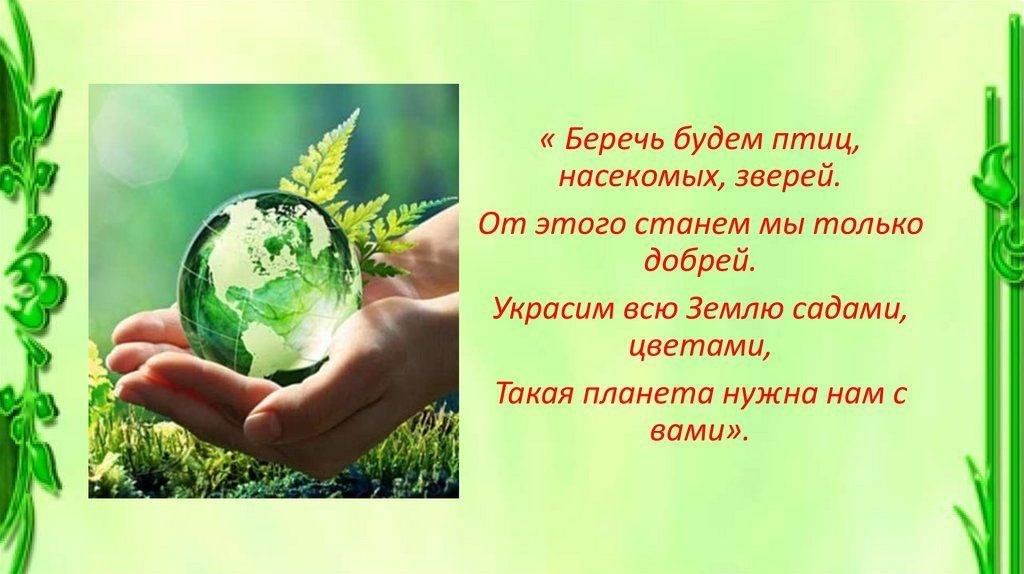 « Беречь будем птиц, насекомых, зверей.

От этого станем мы только добрей.

Украсим всю Землю садами, цветами,

Такая планета нужна нам с вами».